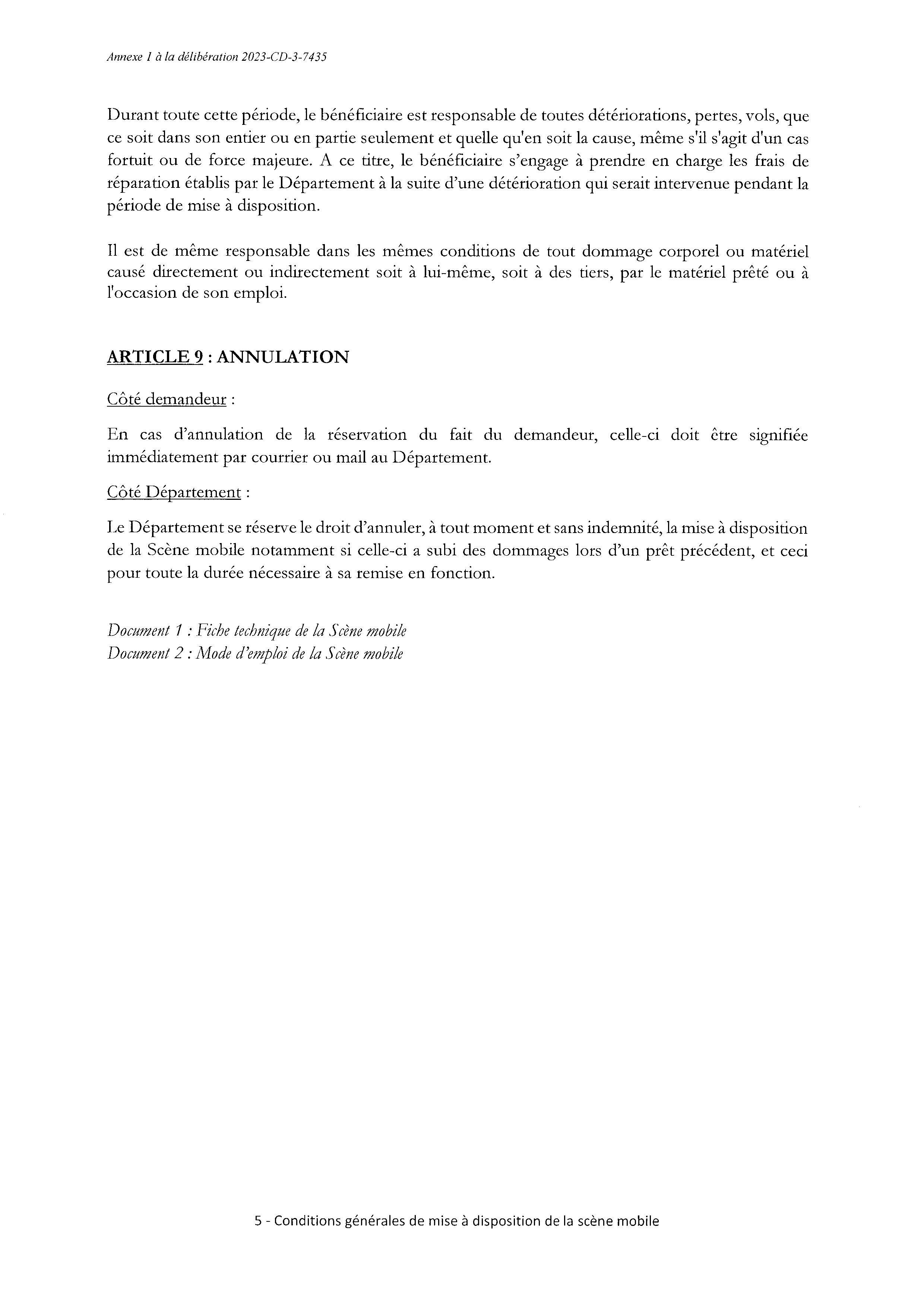 Annexe 1 à la délibération 2023-CD-3-7435

Durant toute cette période, le bénéficiaire est responsable de toutes détériorations, pertes, vols, que ce soit dans son entier ou en partie seulement et quelle qu'en soit la cause, même s'il s'agit d'un cas fortuit ou de force majeure. A ce titre, le bénéficiaire s'engage à prendre en charge les frais de réparation établis par le Département à la suite d'une détérioration qui serait intervenue pendant la période de mise à disposition.

Il est de même responsable dans les mêmes conditions de tout dommage corporel ou matériel causé directement ou indirectement soit à lui-même, soit à des tiers, par le matériel prêté ou à l'occasion de son emploi.

ARTICLE 9 : ANNULATION

Côté demandeur :

En cas d'annulation de la réservation du fait du demandeur, celle-ci doit être signifiée immédiatement par courrier ou mail au Département.

Côté Département :

Le Département se réserve le droit d'annuler, à tout moment et sans indemnité, la mise à disposition de la Scène mobile notamment si celle-ci a subi des dommages lors d'un prêt précédent, et ceci pour toute la durée nécessaire à sa remise en fonction.

Document 1 : Fiche technique de la Scène mobile
Document 2 : Mode d'emploi de la Scène mobile

5 - Conditions générales de mise à disposition de la scène mobile